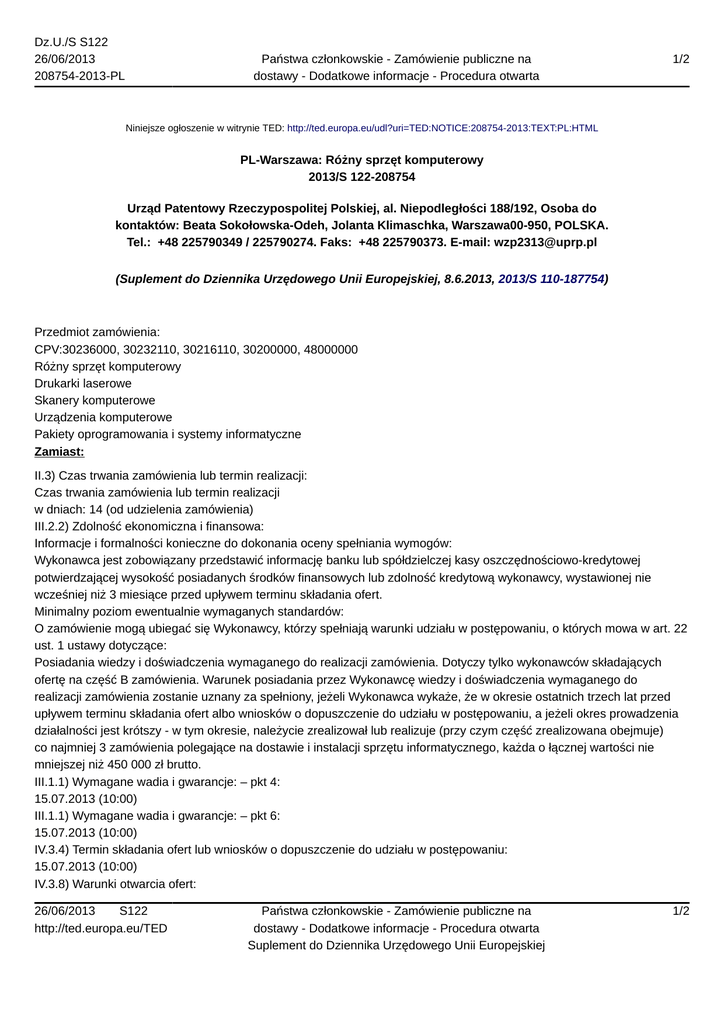 Dz.U./S S122
26/06/2013
208754-2013-PL

Państwa członkowskie - Zamówienie publiczne na dostawy - Dodatkowe informacje - Procedura otwarta

1/2

Niniejsze ogłoszenie w witrynie TED: http://ted.europa.eu/udl?uri=TED:NOTICE:208754-2013:TEXT:PL:HTML

PL-Warszawa: Różny sprzęt komputerowy
2013/S 122-208754

Urząd Patentowy Rzeczypospolitej Polskiej, al. Niepodległości 188/192, Osoba do kontaktów: Beata Sokołowska-Odeh, Jolanta Klimaschka, Warszawa00-950, POLSKA. Tel.: +48 225790349 / 225790274. Faks: +48 225790373. E-mail: wzp2313@uprp.pl

(Suplement do Dziennika Urzędowego Unii Europejskiej, 8.6.2013, 2013/S 110-187754)

Przedmiot zamówienia:
CPV:30236000, 30232110, 30216110, 30200000, 48000000
Różny sprzęt komputerowy
Drukarki laserowe
Skanery komputerowe
Urządzenia komputerowe
Pakiety oprogramowania i systemy informatyczne
Zamiast:
II.3) Czas trwania zamówienia lub termin realizacji:
Czas trwania zamówienia lub termin realizacji
w dniach: 14 (od udzielenia zamówienia)
III.2.2) Zdolność ekonomiczna i finansowa:
Informacje i formalności konieczne do dokonania oceny spełniania wymogów:
Wykonawca jest zobowiązany przedstawić informację banku lub spółdzielczej kasy oszczędnościowo-kredytowej potwierdzającej wysokość posiadanych środków finansowych lub zdolność kredytową wykonawcy, wystawionej nie wcześniej niż 3 miesiące przed upływem terminu składania ofert.
Minimalny poziom ewentualnie wymaganych standardów:
O zamówienie mogą ubiegać się Wykonawcy, którzy spełniają warunki udziału w postępowaniu, o których mowa w art. 22 ust. 1 ustawy dotyczące:
Posiadania wiedzy i doświadczenia wymaganego do realizacji zamówienia. Dotyczy tylko wykonawców składających ofertę na część B zamówienia. Warunek posiadania przez Wykonawcę wiedzy i doświadczenia wymaganego do realizacji zamówienia zostanie uznany za spełniony, jeżeli Wykonawca wykaże, że w okresie ostatnich trzech lat przed upływem terminu składania ofert albo wniosków o dopuszczenie do udziału w postępowaniu, a jeżeli okres prowadzenia działalności jest krótszy - w tym okresie, należycie zrealizował lub realizuje (przy czym część zrealizowana obejmuje) co najmniej 3 zamówienia polegające na dostawie i instalacji sprzętu informatycznego, każda o łącznej wartości nie mniejszej niż 450 000 zł brutto.
III.1.1) Wymagane wadia i gwarancje: – pkt 4:
15.07.2013 (10:00)
III.1.1) Wymagane wadia i gwarancje: – pkt 6:
15.07.2013 (10:00)
IV.3.4) Termin składania ofert lub wniosków o dopuszczenie do udziału w postępowaniu:
15.07.2013 (10:00)
IV.3.8) Warunki otwarcia ofert:

26/06/2013 S122
http://ted.europa.eu/TED

Państwa członkowskie - Zamówienie publiczne na dostawy - Dodatkowe informacje - Procedura otwarta
Suplement do Dziennika Urzędowego Unii Europejskiej

1/2